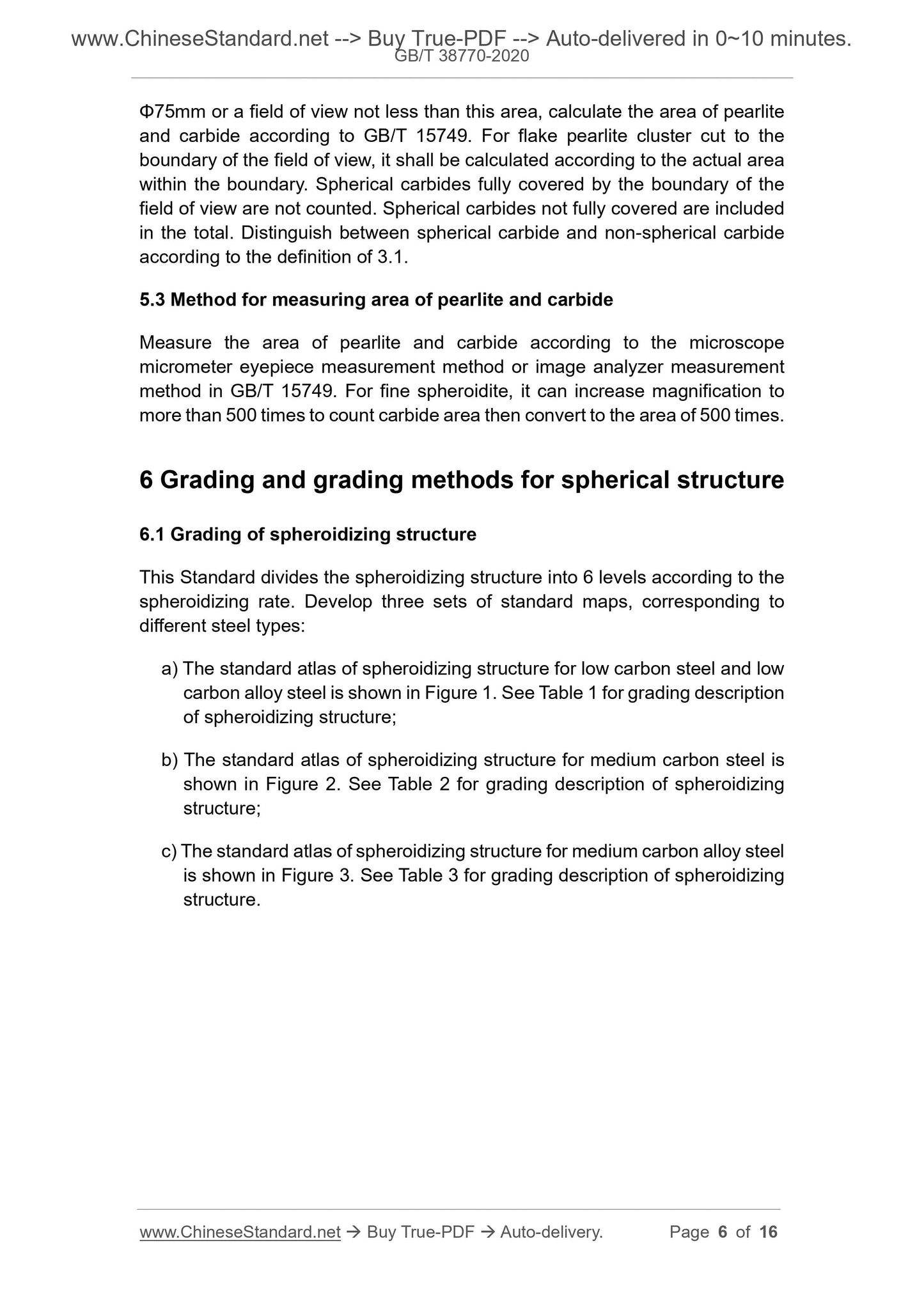 www.ChineseStandard.net --> Buy True-PDF --> Auto-delivered in 0~10 minutes.
GB/T 38770-2020

Φ75mm or a field of view not less than this area, calculate the area of pearlite and carbide according to GB/T 15749. For flake pearlite cluster cut to the boundary of the field of view, it shall be calculated according to the actual area within the boundary. Spherical carbides fully covered by the boundary of the field of view are not counted. Spherical carbides not fully covered are included in the total. Distinguish between spherical carbide and non-spherical carbide according to the definition of 3.1.

5.3 Method for measuring area of pearlite and carbide

Measure the area of pearlite and carbide according to the microscope micrometer eyepiece measurement method or image analyzer measurement method in GB/T 15749. For fine spheroidite, it can increase magnification to more than 500 times to count carbide area then convert to the area of 500 times.

6 Grading and grading methods for spherical structure

6.1 Grading of spheroidizing structure

This Standard divides the spheroidizing structure into 6 levels according to the spheroidizing rate. Develop three sets of standard maps, corresponding to different steel types:

a) The standard atlas of spheroidizing structure for low carbon steel and low carbon alloy steel is shown in Figure 1. See Table 1 for grading description of spheroidizing structure;

b) The standard atlas of spheroidizing structure for medium carbon steel is shown in Figure 2. See Table 2 for grading description of spheroidizing structure;

c) The standard atlas of spheroidizing structure for medium carbon alloy steel is shown in Figure 3. See Table 3 for grading description of spheroidizing structure.

www.ChineseStandard.net → Buy True-PDF → Auto-delivery. Page 6 of 16